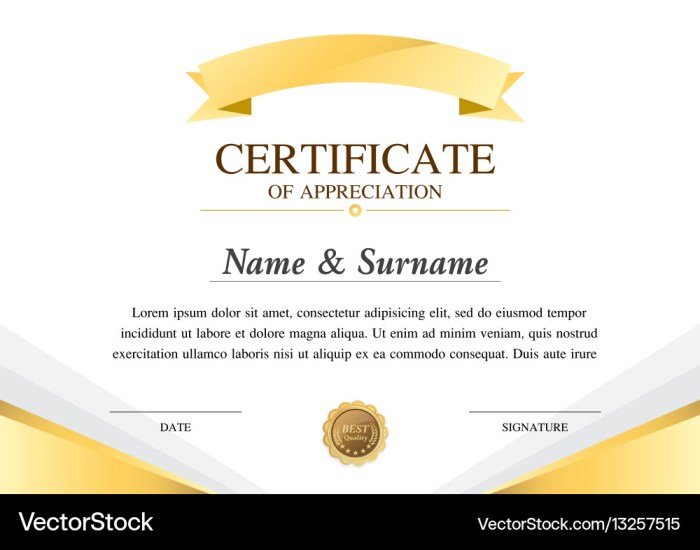 CERTIFICATE
OF APPRECIATION

Name & Surname

Lorem ipsum dolor sit amet, consectetur adipisicing elit, sed do eiusmod tempor incididunt ut labore et dolore magna aliqua. Ut enim ad minim veniam, quis nostrud exercitation ullamco laboris nisi ut aliquip ex ea commodo consequat. Duis aute irure

DATE

BEST
Quality

SIGNATURE

VectorStock

VectorStock.com/13257515